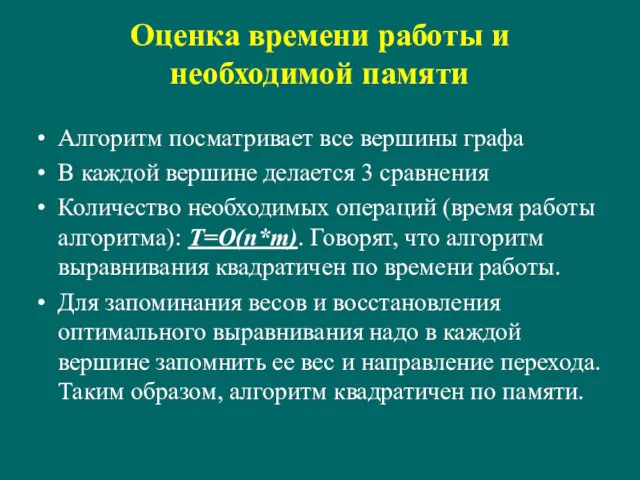 Оценка времени работы и необходимой памяти

• Алгоритм посматривает все вершины графа
• В каждой вершине делается 3 сравнения
• Количество необходимых операций (время работы алгоритма): $T=O(n*m)$. Говорят, что алгоритм выравнивания квадратичен по времени работы.
• Для запоминания весов и восстановления оптимального выравнивания надо в каждой вершине запомнить ее вес и направление перехода. Таким образом, алгоритм квадратичен по памяти.